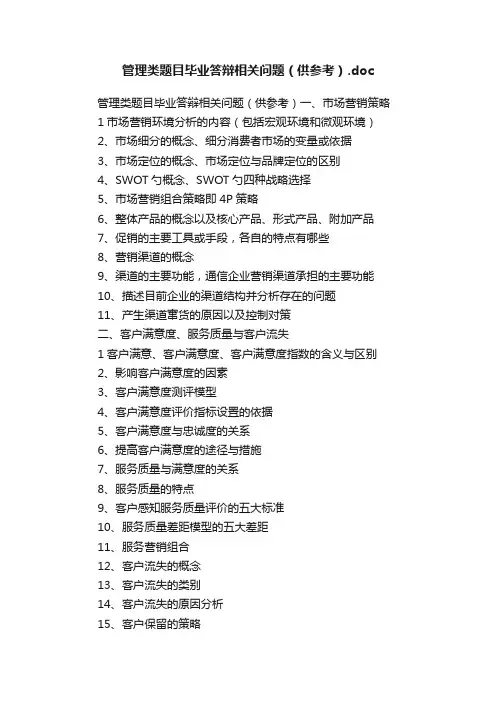 管理类题目毕业答辩相关问题（供参考）.doc

管理类题目毕业答辩相关问题（供参考）一、市场营销策略
1 市场营销环境分析的内容（包括宏观环境和微观环境）
2、市场细分的概念、细分消费者市场的变量或依据
3、市场定位的概念、市场定位与品牌定位的区别
4、SWOT 勺概念、SWOT 勺四种战略选择
5、市场营销组合策略即 4P 策略
6、整体产品的概念以及核心产品、形式产品、附加产品
7、促销的主要工具或手段，各自的特点有哪些
8、营销渠道的概念
9、渠道的主要功能，通信企业营销渠道承担的主要功能
10、描述目前企业的渠道结构并分析存在的问题
11、产生渠道窜货的原因以及控制对策
二、客户满意度、服务质量与客户流失
1 客户满意、客户满意度、客户满意度指数的含义与区别
2、影响客户满意度的因素
3、客户满意度测评模型
4、客户满意度评价指标设置的依据
5、客户满意度与忠诚度的关系
6、提高客户满意度的途径与措施
7、服务质量与满意度的关系
8、服务质量的特点
9、客户感知服务质量评价的五大标准
10、服务质量差距模型的五大差距
11、服务营销组合
12、客户流失的概念
13、客户流失的类别
14、客户流失的原因分析
15、客户保留的策略